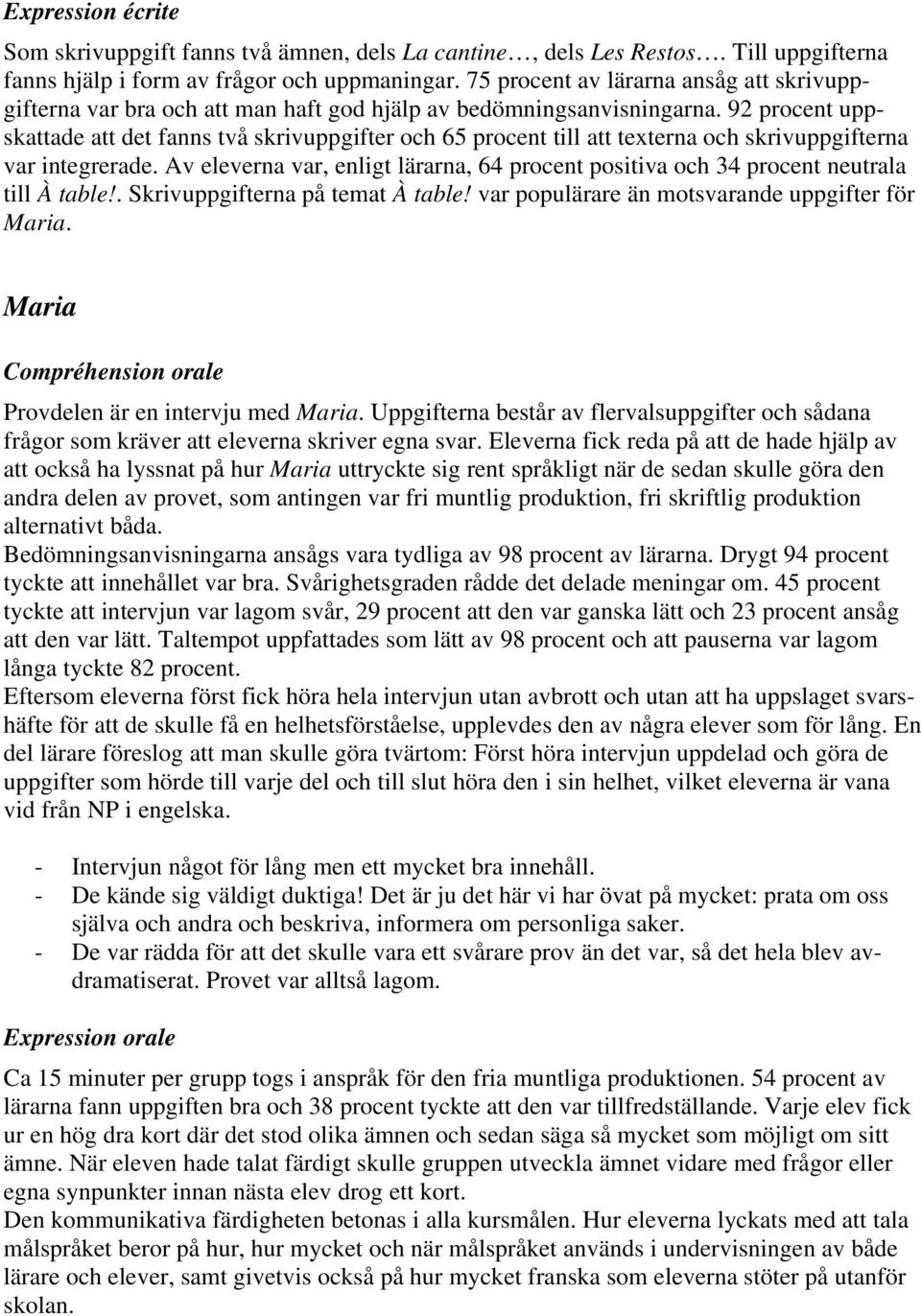 Expression écrite

Som skrivuppgift fanns två ämnen, dels La cantine…, dels Les Restos…. Till uppgifterna fanns hjälp i form av frågor och uppmaningar. 75 procent av lärarna ansåg att skrivuppgifterna var bra och att man haft god hjälp av bedömningsanvisningarna. 92 procent uppskattade att det fanns två skrivuppgifter och 65 procent till att texterna och skrivuppgifterna var integrerade. Av eleverna var, enligt lärarna, 64 procent positiva och 34 procent neutrala till À table!. Skrivuppgifterna på temat À table! var populärare än motsvarande uppgifter för Maria.

Maria

Compréhension orale

Provdelen är en intervju med Maria. Uppgifterna består av flervalsuppgifter och sådana frågor som kräver att eleverna skriver egna svar. Eleverna fick reda på att de hade hjälp av att också ha lyssnat på hur Maria uttryckte sig rent språkligt när de sedan skulle göra den andra delen av provet, som antingen var fri muntlig produktion, fri skriftlig produktion alternativt båda.
Bedömningsanvisningarna ansågs vara tydliga av 98 procent av lärarna. Drygt 94 procent tyckte att innehållet var bra. Svårighetsgraden rådde det delade meningar om. 45 procent tyckte att intervjun var lagom svår, 29 procent att den var ganska lätt och 23 procent ansåg att den var lätt. Taltempot uppfattades som lätt av 98 procent och att pauserna var lagom långa tyckte 82 procent.
Eftersom eleverna först fick höra hela intervjun utan avbrott och utan att ha uppslaget svarshäfte för att de skulle få en helhetsförståelse, upplevdes den av några elever som för lång. En del lärare föreslog att man skulle göra tvärtom: Först höra intervjun uppdelad och göra de uppgifter som hörde till varje del och till slut höra den i sin helhet, vilket eleverna är vana vid från NP i engelska.

- Intervjun något för lång men ett mycket bra innehåll.
- De kände sig väldigt duktiga! Det är ju det här vi har övat på mycket: prata om oss själva och andra och beskriva, informera om personliga saker.
- De var rädda för att det skulle vara ett svårare prov än det var, så det hela blev avdramatiserat. Provet var alltså lagom.

Expression orale

Ca 15 minuter per grupp togs i anspråk för den fria muntliga produktionen. 54 procent av lärarna fann uppgiften bra och 38 procent tyckte att den var tillfredställande. Varje elev fick ur en hög dra kort där det stod olika ämnen och sedan säga så mycket som möjligt om sitt ämne. När eleven hade talat färdigt skulle gruppen utveckla ämnet vidare med frågor eller egna synpunkter innan nästa elev drog ett kort.
Den kommunikativa färdigheten betonas i alla kursmålen. Hur eleverna lyckats med att tala målspråket beror på hur, hur mycket och när målspråket används i undervisningen av både lärare och elever, samt givetvis också på hur mycket franska som eleverna stöter på utanför skolan.